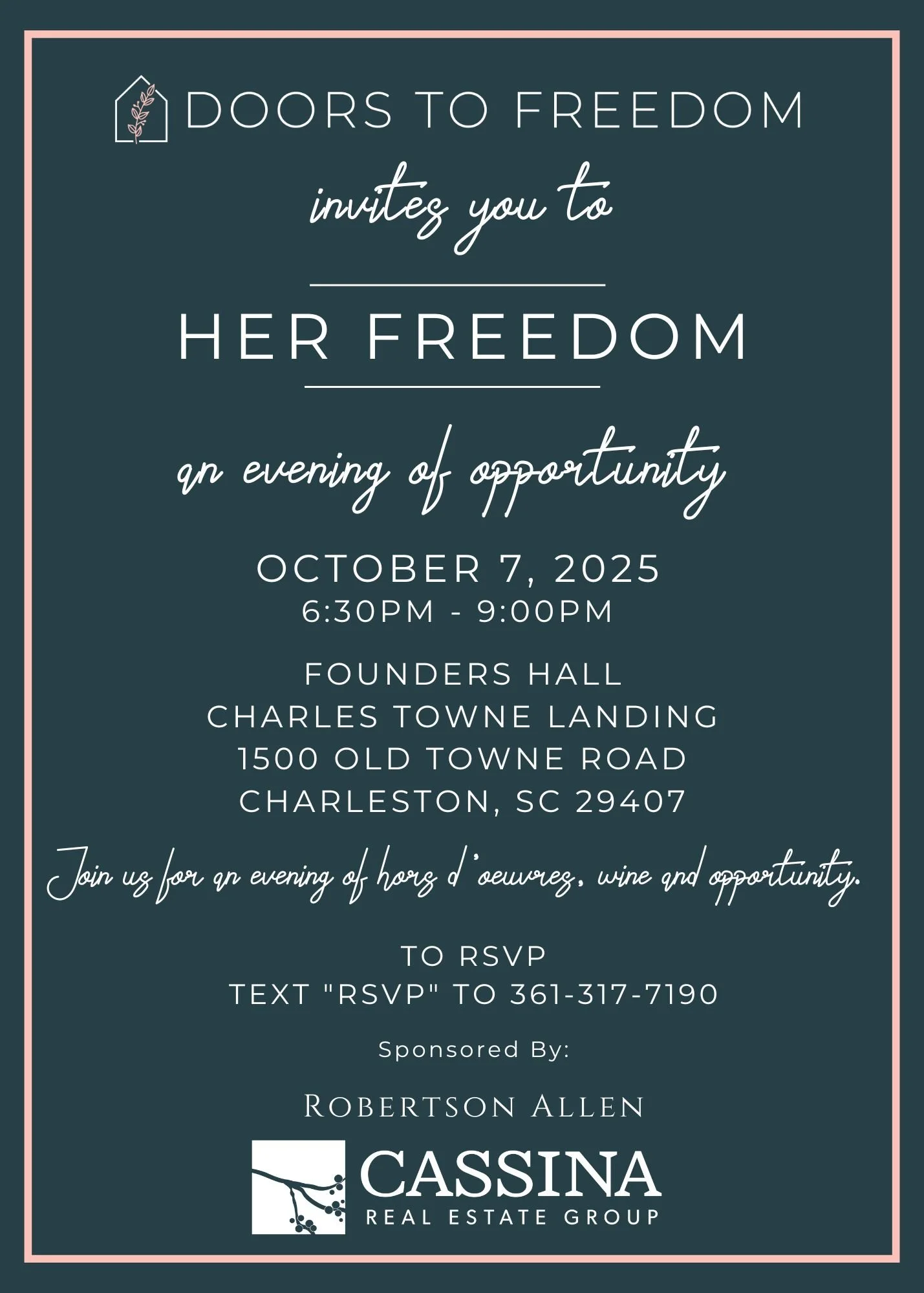 DOORS TO FREEDOM

invites you to

HER FREEDOM

an evening of opportunity

OCTOBER 7, 2025
6:30PM - 9:00PM

FOUNDERS HALL
CHARLES TOWNE LANDING
1500 OLD TOWNE ROAD
CHARLESTON, SC 29407

Join us for an evening of hors d'oeuvres, wine and opportunity.

TO RSVP
TEXT "RSVP" TO 361-317-7190

Sponsored By:

ROBERTSON ALLEN

CASSINA
REAL ESTATE GROUP